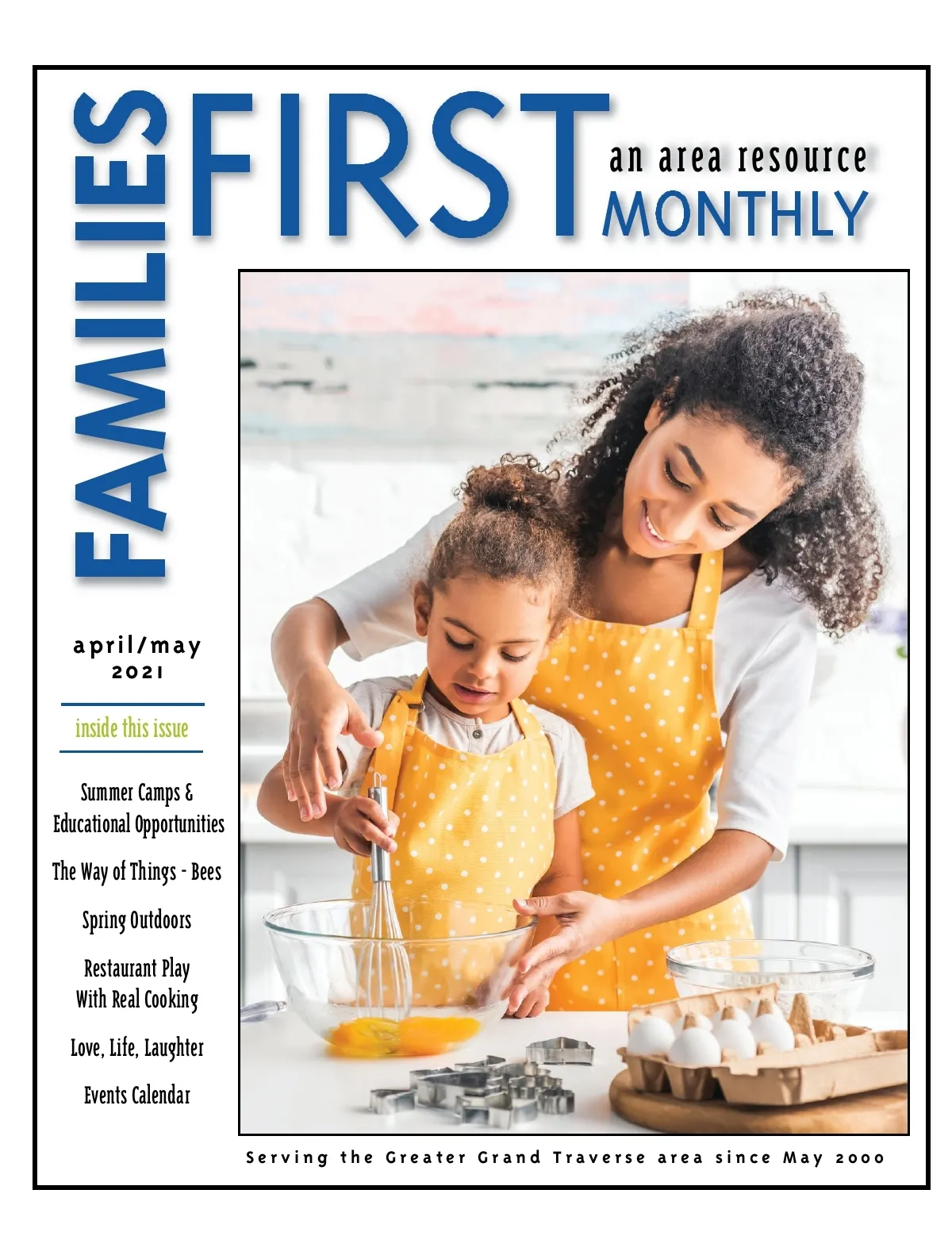 FAMILIES

FIRST

an area resource
MONTHLY

april/may
2021

inside this issue

Summer Camps & Educational Opportunities

The Way of Things - Bees

Spring Outdoors

Restaurant Play
With Real Cooking

Love, Life, Laughter

Events Calendar

Serving the Greater Grand Traverse area since May 2000